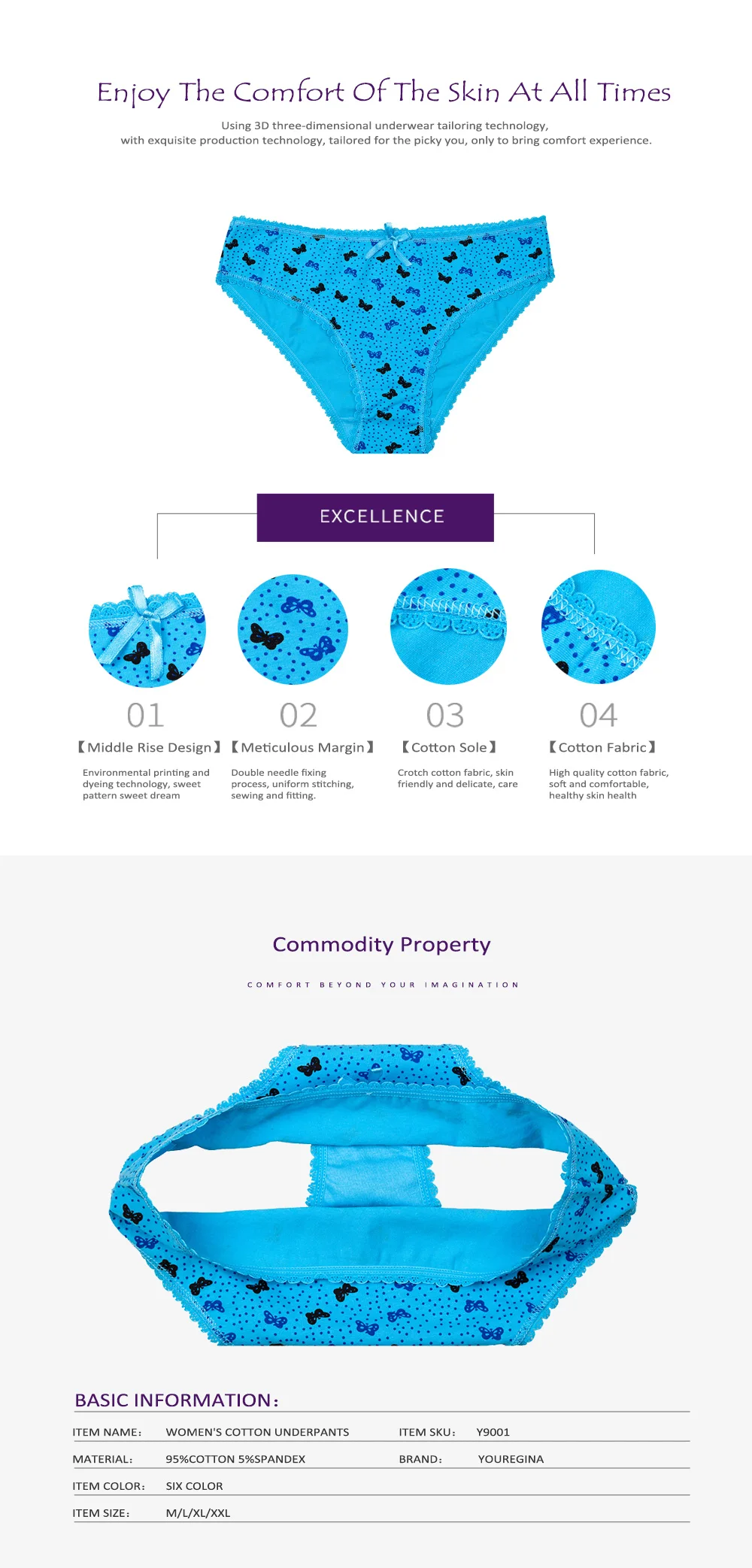 Enjoy The Comfort Of The Skin At All Times

Using 3D three-dimensional underwear tailoring technology, with exquisite production technology, tailored for the picky you, only to bring comfort experience.

EXCELLENCE

01
【Middle Rise Design】
Environmental printing and dyeing technology, sweet pattern sweet dream

02
【Meticulous Margin】
Double needle fixing process, uniform stitching, sewing and fitting.

03
【Cotton Sole】
Crotch cotton fabric, skin friendly and delicate, care

04
【Cotton Fabric】
High quality cotton fabric, soft and comfortable, healthy skin health

Commodity Property

COMFORT BEYOND YOUR IMAGINATION

BASIC INFORMATION:

| ITEM NAME: | WOMEN'S COTTON UNDERPANTS | ITEM SKU: | Y9001 |
|---|---|---|---|
| MATERIAL: | 95%COTTON 5%SPANDEX | BRAND: | YOUREGINA |
| ITEM COLOR: | SIX COLOR | | |
| ITEM SIZE: | M/L/XL/XXL | | |